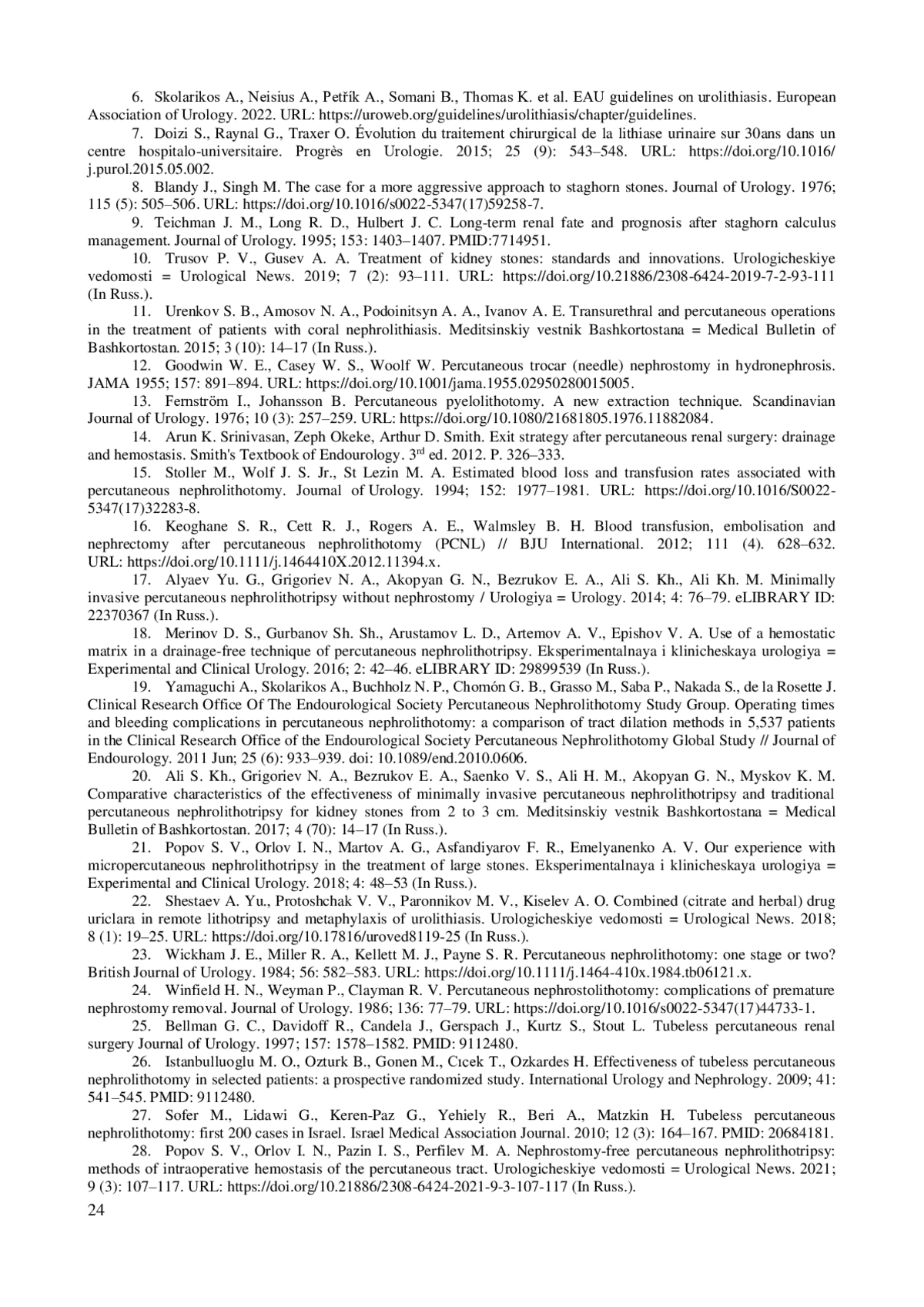 6. Skolarikos A., Neisius A., Petřík A., Somani B., Thomas K. et al. EAU guidelines on urolithiasis. European Association of Urology. 2022. URL: https://uroweb.org/guidelines/urolithiasis/chapter/guidelines.

7. Doizi S., Raynal G., Traxer O. Évolution du traitement chirurgical de la lithiase urinaire sur 30ans dans un centre hospitalo-universitaire. Progrès en Urologie. 2015; 25 (9): 543–548. URL: https://doi.org/10.1016/j.purol.2015.05.002.

8. Blandy J., Singh M. The case for a more aggressive approach to staghorn stones. Journal of Urology. 1976; 115 (5): 505–506. URL: https://doi.org/10.1016/s0022-5347(17)59258-7.

9. Teichman J. M., Long R. D., Hulbert J. C. Long-term renal fate and prognosis after staghorn calculus management. Journal of Urology. 1995; 153: 1403–1407. PMID:7714951.

10. Trusov P. V., Gusev A. A. Treatment of kidney stones: standards and innovations. Urologicheskiye vedomosti = Urological News. 2019; 7 (2): 93–111. URL: https://doi.org/10.21886/2308-6424-2019-7-2-93-111 (In Russ.).

11. Urenkov S. B., Amosov N. A., Podoinitsyn A. A., Ivanov A. E. Transurethral and percutaneous operations in the treatment of patients with coral nephrolithiasis. Meditsinskiy vestnik Bashkortostana = Medical Bulletin of Bashkortostan. 2015; 3 (10): 14–17 (In Russ.).

12. Goodwin W. E., Casey W. S., Woolf W. Percutaneous trocar (needle) nephrostomy in hydronephrosis. JAMA 1955; 157: 891–894. URL: https://doi.org/10.1001/jama.1955.02950280015005.

13. Fernström I., Johansson B. Percutaneous pyelolithotomy. A new extraction technique. Scandinavian Journal of Urology. 1976; 10 (3): 257–259. URL: https://doi.org/10.1080/21681805.1976.11882084.

14. Arun K. Srinivasan, Zeph Okeke, Arthur D. Smith. Exit strategy after percutaneous renal surgery: drainage and hemostasis. Smith's Textbook of Endourology. 3$^{rd}$ ed. 2012. P. 326–333.

15. Stoller M., Wolf J. S. Jr., St Lezin M. A. Estimated blood loss and transfusion rates associated with percutaneous nephrolithotomy. Journal of Urology. 1994; 152: 1977–1981. URL: https://doi.org/10.1016/S0022-5347(17)32283-8.

16. Keoghane S. R., Cett R. J., Rogers A. E., Walmsley B. H. Blood transfusion, embolisation and nephrectomy after percutaneous nephrolithotomy (PCNL) // BJU International. 2012; 111 (4). 628–632. URL: https://doi.org/10.1111/j.1464410X.2012.11394.x.

17. Alyaev Yu. G., Grigoriev N. A., Akopyan G. N., Bezrukov E. A., Ali S. Kh., Ali Kh. M. Minimally invasive percutaneous nephrolithotripsy without nephrostomy / Urologiya = Urology. 2014; 4: 76–79. eLIBRARY ID: 22370367 (In Russ.).

18. Merinov D. S., Gurbanov Sh. Sh., Arustamov L. D., Artemov A. V., Epishov V. A. Use of a hemostatic matrix in a drainage-free technique of percutaneous nephrolithotripsy. Eksperimentalnaya i klinicheskaya urologiya = Experimental and Clinical Urology. 2016; 2: 42–46. eLIBRARY ID: 29899539 (In Russ.).

19. Yamaguchi A., Skolarikos A., Buchholz N. P., Chomón G. B., Grasso M., Saba P., Nakada S., de la Rosette J. Clinical Research Office Of The Endourological Society Percutaneous Nephrolithotomy Study Group. Operating times and bleeding complications in percutaneous nephrolithotomy: a comparison of tract dilation methods in 5,537 patients in the Clinical Research Office of the Endourological Society Percutaneous Nephrolithotomy Global Study // Journal of Endourology. 2011 Jun; 25 (6): 933–939. doi: 10.1089/end.2010.0606.

20. Ali S. Kh., Grigoriev N. A., Bezrukov E. A., Saenko V. S., Ali H. M., Akopyan G. N., Myskov K. M. Comparative characteristics of the effectiveness of minimally invasive percutaneous nephrolithotripsy and traditional percutaneous nephrolithotripsy for kidney stones from 2 to 3 cm. Meditsinskiy vestnik Bashkortostana = Medical Bulletin of Bashkortostan. 2017; 4 (70): 14–17 (In Russ.).

21. Popov S. V., Orlov I. N., Martov A. G., Asfandiyarov F. R., Emelyanenko A. V. Our experience with micropercutaneous nephrolithotripsy in the treatment of large stones. Eksperimentalnaya i klinicheskaya urologiya = Experimental and Clinical Urology. 2018; 4: 48–53 (In Russ.).

22. Shestaev A. Yu., Protoshchak V. V., Paronnikov M. V., Kiselev A. O. Combined (citrate and herbal) drug uriclara in remote lithotripsy and metaphylaxis of urolithiasis. Urologicheskiye vedomosti = Urological News. 2018; 8 (1): 19–25. URL: https://doi.org/10.17816/uroved8119-25 (In Russ.).

23. Wickham J. E., Miller R. A., Kellett M. J., Payne S. R. Percutaneous nephrolithotomy: one stage or two? British Journal of Urology. 1984; 56: 582–583. URL: https://doi.org/10.1111/j.1464-410x.1984.tb06121.x.

24. Winfield H. N., Weyman P., Clayman R. V. Percutaneous nephrostolithotomy: complications of premature nephrostomy removal. Journal of Urology. 1986; 136: 77–79. URL: https://doi.org/10.1016/s0022-5347(17)44733-1.

25. Bellman G. C., Davidoff R., Candela J., Gerspach J., Kurtz S., Stout L. Tubeless percutaneous renal surgery Journal of Urology. 1997; 157: 1578–1582. PMID: 9112480.

26. Istanbulluoglu M. O., Ozturk B., Gonen M., Cıcek T., Ozkardes H. Effectiveness of tubeless percutaneous nephrolithotomy in selected patients: a prospective randomized study. International Urology and Nephrology. 2009; 41: 541–545. PMID: 9112480.

27. Sofer M., Lidawi G., Keren-Paz G., Yehiely R., Beri A., Matzkin H. Tubeless percutaneous nephrolithotomy: first 200 cases in Israel. Israel Medical Association Journal. 2010; 12 (3): 164–167. PMID: 20684181.

28. Popov S. V., Orlov I. N., Pazin I. S., Perfilev M. A. Nephrostomy-free percutaneous nephrolithotripsy: methods of intraoperative hemostasis of the percutaneous tract. Urologicheskiye vedomosti = Urological News. 2021; 9 (3): 107–117. URL: https://doi.org/10.21886/2308-6424-2021-9-3-107-117 (In Russ.).

24